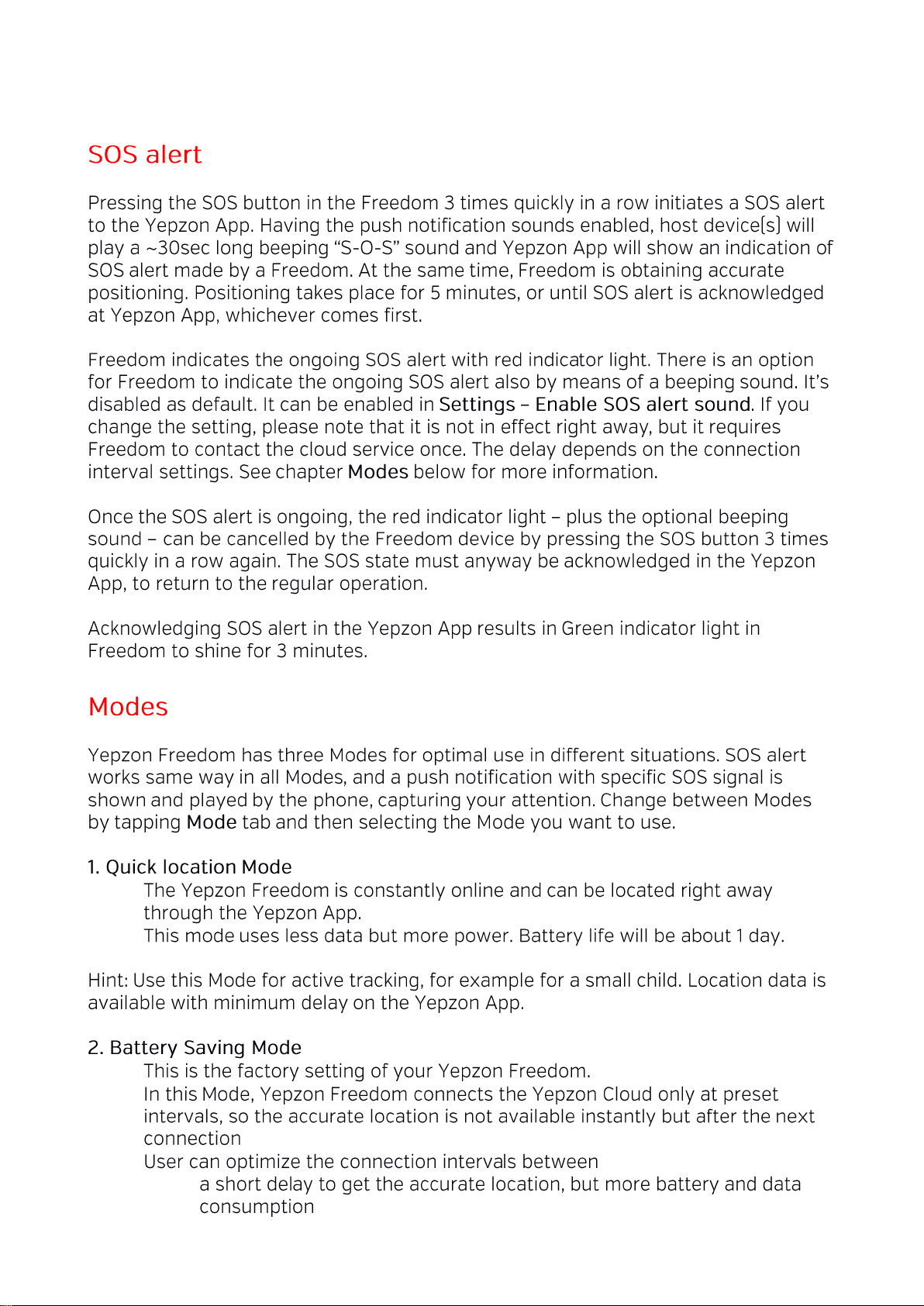 SOS alert

Pressing the SOS button in the Freedom 3 times quickly in a row initiates a SOS alert to the Yepzon App. Having the push notification sounds enabled, host device[s] will play a ~30sec long beeping “S-O-S” sound and Yepzon App will show an indication of SOS alert made by a Freedom. At the same time, Freedom is obtaining accurate positioning. Positioning takes place for 5 minutes, or until SOS alert is acknowledged at Yepzon App, whichever comes first.

Freedom indicates the ongoing SOS alert with red indicator light. There is an option for Freedom to indicate the ongoing SOS alert also by means of a beeping sound. It’s disabled as default. It can be enabled in Settings – Enable SOS alert sound. If you change the setting, please note that it is not in effect right away, but it requires Freedom to contact the cloud service once. The delay depends on the connection interval settings. See chapter Modes below for more information.

Once the SOS alert is ongoing, the red indicator light – plus the optional beeping sound – can be cancelled by the Freedom device by pressing the SOS button 3 times quickly in a row again. The SOS state must anyway be acknowledged in the Yepzon App, to return to the regular operation.

Acknowledging SOS alert in the Yepzon App results in Green indicator light in Freedom to shine for 3 minutes.

Modes

Yepzon Freedom has three Modes for optimal use in different situations. SOS alert works same way in all Modes, and a push notification with specific SOS signal is shown and played by the phone, capturing your attention. Change between Modes by tapping Mode tab and then selecting the Mode you want to use.

1. Quick location Mode
The Yepzon Freedom is constantly online and can be located right away through the Yepzon App.
This mode uses less data but more power. Battery life will be about 1 day.

Hint: Use this Mode for active tracking, for example for a small child. Location data is available with minimum delay on the Yepzon App.

2. Battery Saving Mode
This is the factory setting of your Yepzon Freedom.
In this Mode, Yepzon Freedom connects the Yepzon Cloud only at preset intervals, so the accurate location is not available instantly but after the next connection
User can optimize the connection intervals between
a short delay to get the accurate location, but more battery and data consumption